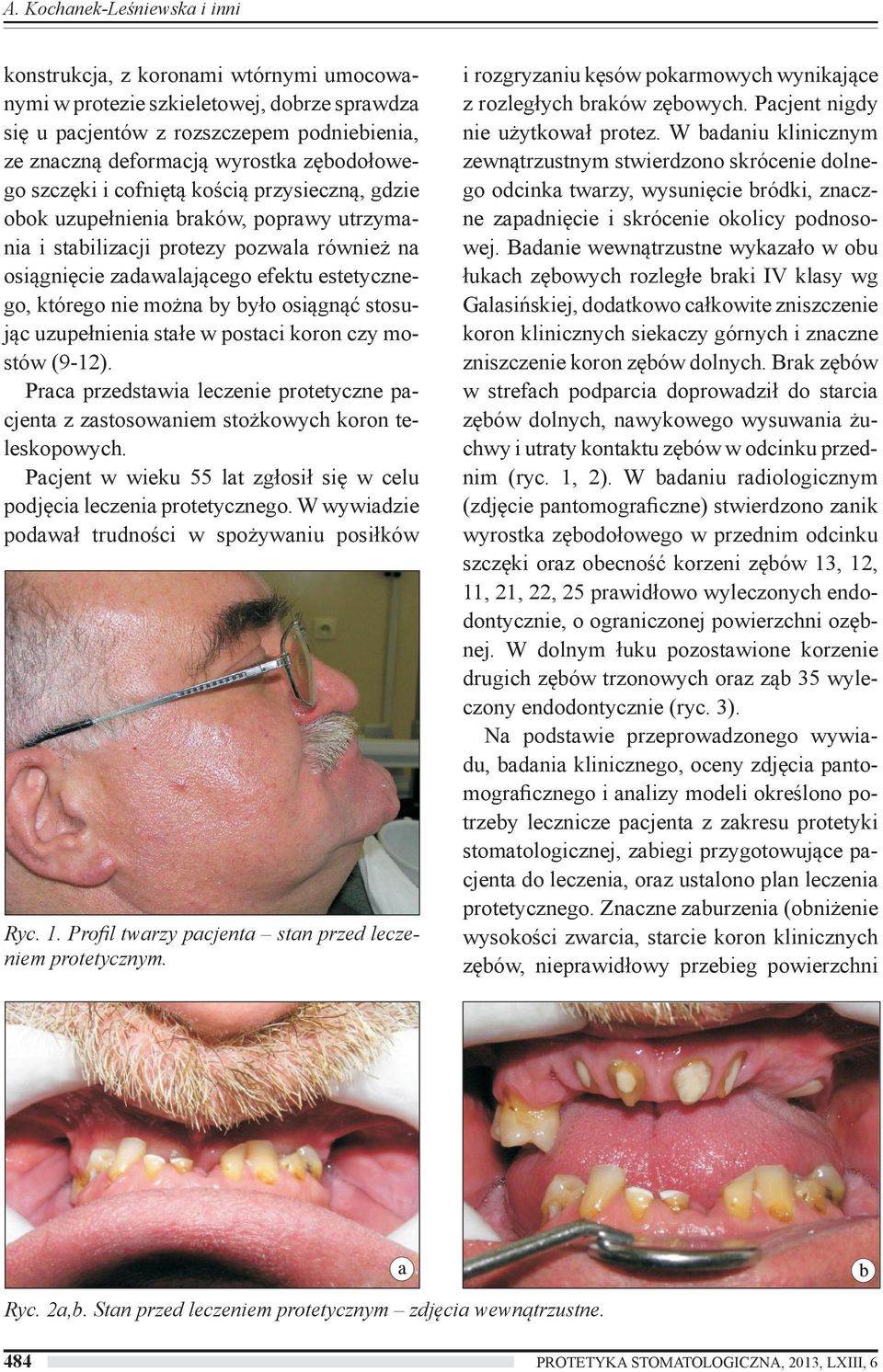 A. Kochanek-Leśniewska i inni

konstrukcja, z koronami wtórnymi umocowanymi w protezie szkieletowej, dobrze sprawdza się u pacjentów z rozszczepem podniebienia, ze znaczną deformacją wyrostka zębodołowego szczęki i cofniętą kością przysieczną, gdzie obok uzupełnienia braków, poprawy utrzymania i stabilizacji protezy pozwala również na osiągnięcie zadawalającego efektu estetycznego, którego nie można by było osiągnąć stosując uzupełnienia stałe w postaci koron czy mostów (9-12).

Praca przedstawia leczenie protetyczne pacjenta z zastosowaniem stożkowych koron teleskopowych.

Pacjent w wieku 55 lat zgłosił się w celu podjęcia leczenia protetycznego. W wywiadzie podawał trudności w spożywaniu posiłków

Ryc. 1. Profil twarzy pacjenta – stan przed leczeniem protetycznym.

i rozgryzaniu kęsów pokarmowych wynikające z rozległych braków zębowych. Pacjent nigdy nie użytkował protez. W badaniu klinicznym zewnątrzustnym stwierdzono skrócenie dolnego odcinka twarzy, wysunięcie bródki, znaczne zapadnięcie i skrócenie okolicy podnosowej. Badanie wewnątrzustne wykazało w obu łukach zębowych rozległe braki IV klasy wg Galasińskiej, dodatkowo całkowite zniszczenie koron klinicznych siekaczy górnych i znaczne zniszczenie koron zębów dolnych. Brak zębów w strefach podparcia doprowadził do starcia zębów dolnych, nawykowego wysuwania żuchwy i utraty kontaktu zębów w odcinku przednim (ryc. 1, 2). W badaniu radiologicznym (zdjęcie pantomograficzne) stwierdzono zanik wyrostka zębodołowego w przednim odcinku szczęki oraz obecność korzeni zębów 13, 12, 11, 21, 22, 25 prawidłowo wyleczonych endodontycznie, o ograniczonej powierzchni ozębnej. W dolnym łuku pozostawione korzenie drugich zębów trzonowych oraz ząb 35 wyleczony endodontycznie (ryc. 3).

Na podstawie przeprowadzonego wywiadu, badania klinicznego, oceny zdjęcia pantomograficznego i analizy modeli określono potrzeby lecznicze pacjenta z zakresu protetyki stomatologicznej, zabiegi przygotowujące pacjenta do leczenia, oraz ustalono plan leczenia protetycznego. Znaczne zaburzenia (obniżenie wysokości zwarcia, starcie koron klinicznych zębów, nieprawidłowy przebieg powierzchni

a

b

Ryc. 2a,b. Stan przed leczeniem protetycznym – zdjęcia wewnątrzustne.

484

PROTETYKA STOMATOLOGICZNA, 2013, LXIII, 6